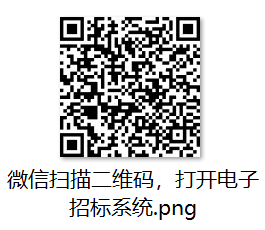 微信扫描二维码，打开电子招标系统.png